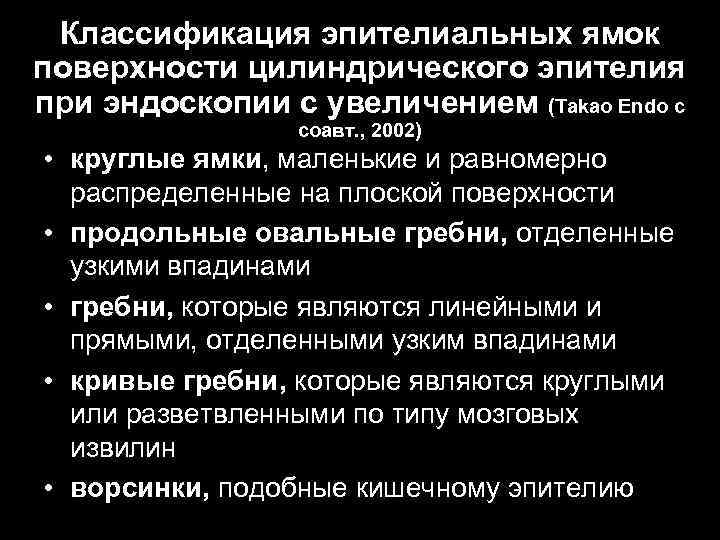 Классификация эпителиальных ямок поверхности цилиндрического эпителия при эндоскопии с увеличением (Takao Endo с соавт., 2002)

• круглые ямки, маленькие и равномерно распределенные на плоской поверхности

• продольные овальные гребни, отделенные узкими впадинами

• гребни, которые являются линейными и прямыми, отделенными узким впадинами

• кривые гребни, которые являются круглыми или разветвленными по типу мозговых извилин

• ворсинки, подобные кишечному эпителию